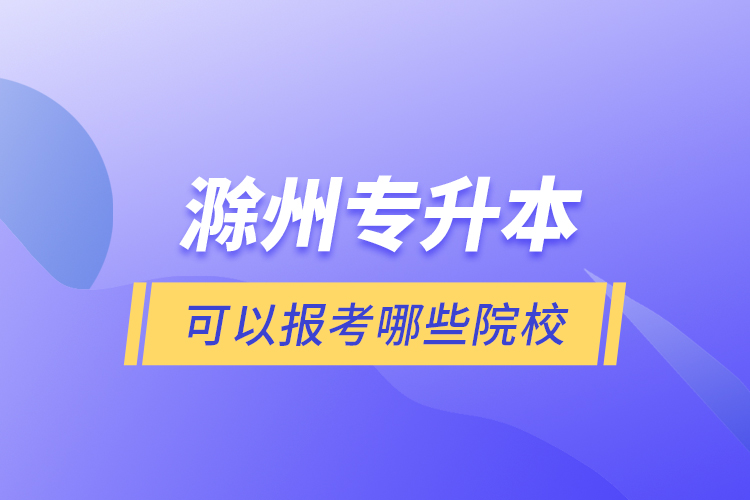 滁州专升本

可以报考哪些院校